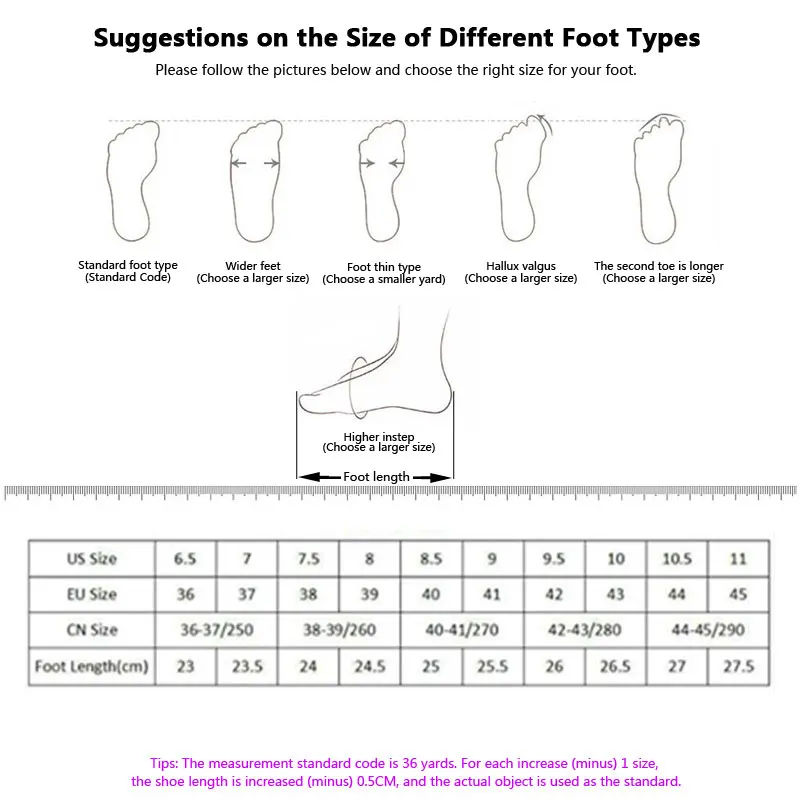 Suggestions on the Size of Different Foot Types

Please follow the pictures below and choose the right size for your foot.

Standard foot type
(Standard Code)

Wider feet
(Choose a larger size)

Foot thin type
(Choose a smaller yard)

Hallux valgus
(Choose a larger size)

The second toe is longer
(Choose a larger size)

Higher instep
(Choose a larger size)

Foot length

| US Size | 6.5 | 7 | 7.5 | 8 | 8.5 | 9 | 9.5 | 10 | 10.5 | 11 |
|---|---|---|---|---|---|---|---|---|---|---|
| EU Size | 36 | 37 | 38 | 39 | 40 | 41 | 42 | 43 | 44 | 45 |
| CN Size | 36-37/250 | | 38-39/260 | | 40-41/270 | | 42-43/280 | | 44-45/290 | |
| Foot Length(cm) | 23 | 23.5 | 24 | 24.5 | 25 | 25.5 | 26 | 26.5 | 27 | 27.5 |

Tips: The measurement standard code is 36 yards. For each increase (minus) 1 size, the shoe length is increased (minus) 0.5CM, and the actual object is used as the standard.